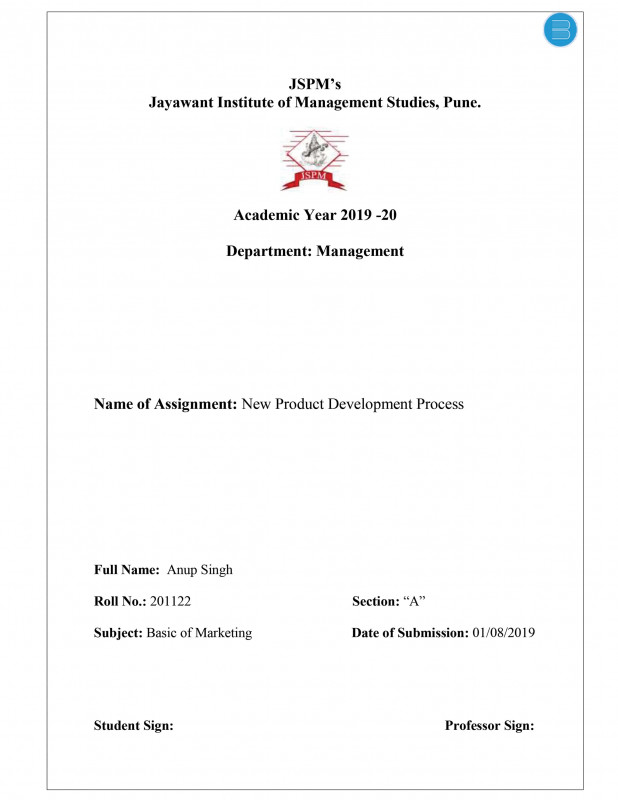 JSPM's
Jayawant Institute of Management Studies, Pune.

JSPM

Academic Year 2019 -20

Department: Management

Name of Assignment: New Product Development Process

Full Name: Anup Singh

Roll No.: 201122

Section: "A"

Subject: Basic of Marketing

Date of Submission: 01/08/2019

Student Sign:

Professor Sign: